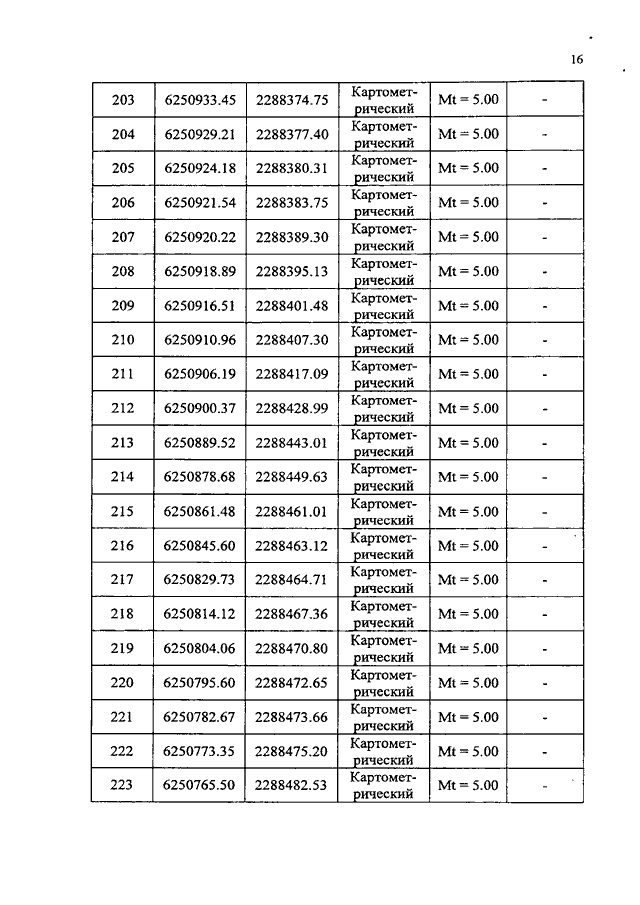 16

| 203 | 6250933.45 | 2288374.75 | Картометрический | Mt = 5.00 | - |
|---|---|---|---|---|---|
| 204 | 6250929.21 | 2288377.40 | Картометрический | Mt = 5.00 | - |
| 205 | 6250924.18 | 2288380.31 | Картометрический | Mt = 5.00 | - |
| 206 | 6250921.54 | 2288383.75 | Картометрический | Mt = 5.00 | - |
| 207 | 6250920.22 | 2288389.30 | Картометрический | Mt = 5.00 | - |
| 208 | 6250918.89 | 2288395.13 | Картометрический | Mt = 5.00 | - |
| 209 | 6250916.51 | 2288401.48 | Картометрический | Mt = 5.00 | - |
| 210 | 6250910.96 | 2288407.30 | Картометрический | Mt = 5.00 | - |
| 211 | 6250906.19 | 2288417.09 | Картометрический | Mt = 5.00 | - |
| 212 | 6250900.37 | 2288428.99 | Картометрический | Mt = 5.00 | - |
| 213 | 6250889.52 | 2288443.01 | Картометрический | Mt = 5.00 | - |
| 214 | 6250878.68 | 2288449.63 | Картометрический | Mt = 5.00 | - |
| 215 | 6250861.48 | 2288461.01 | Картометрический | Mt = 5.00 | - |
| 216 | 6250845.60 | 2288463.12 | Картометрический | Mt = 5.00 | - |
| 217 | 6250829.73 | 2288464.71 | Картометрический | Mt = 5.00 | - |
| 218 | 6250814.12 | 2288467.36 | Картометрический | Mt = 5.00 | - |
| 219 | 6250804.06 | 2288470.80 | Картометрический | Mt = 5.00 | - |
| 220 | 6250795.60 | 2288472.65 | Картометрический | Mt = 5.00 | - |
| 221 | 6250782.67 | 2288473.66 | Картометрический | Mt = 5.00 | - |
| 222 | 6250773.35 | 2288475.20 | Картометрический | Mt = 5.00 | - |
| 223 | 6250765.50 | 2288482.53 | Картометрический | Mt = 5.00 | - |